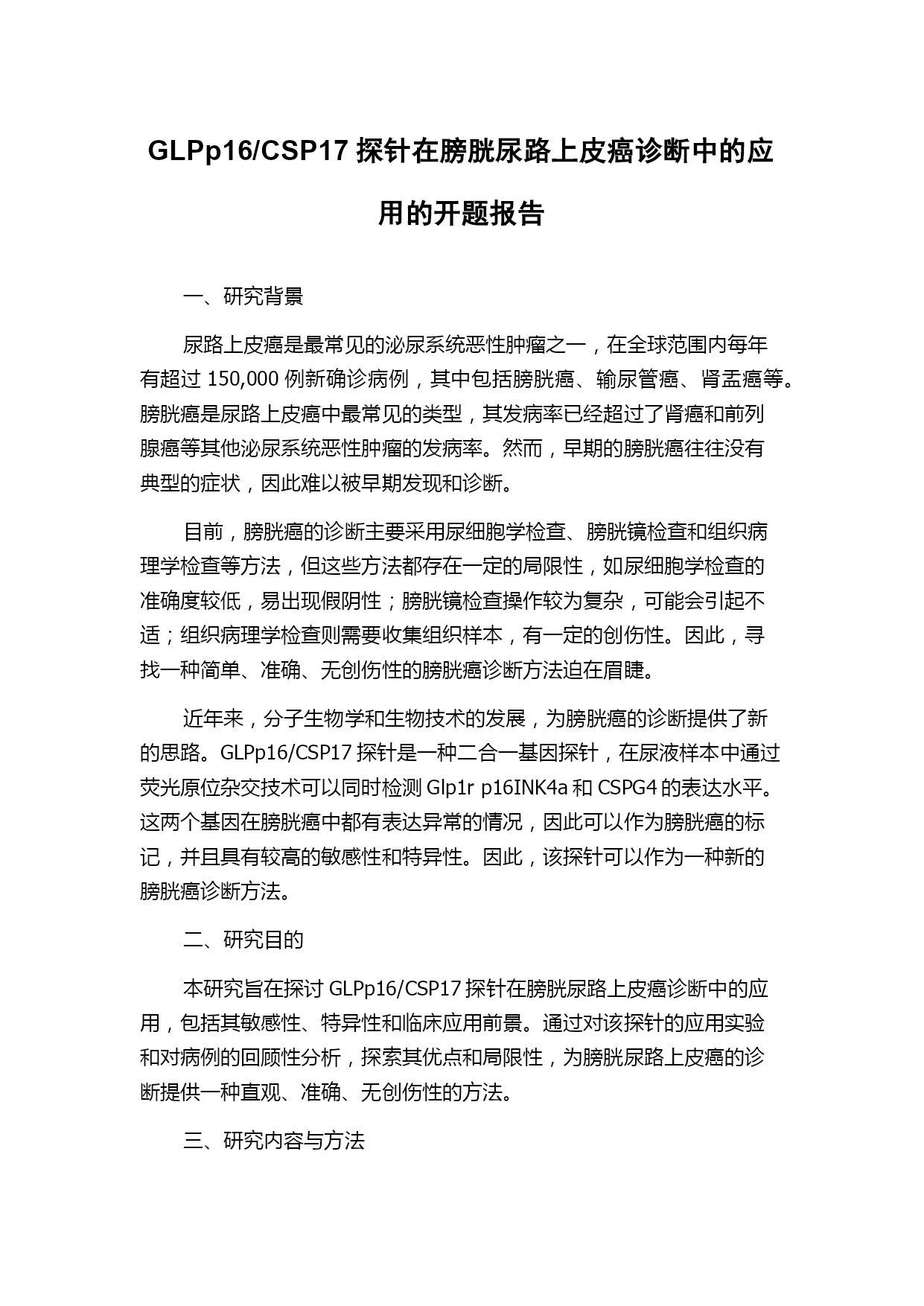 GLPp16/CSP17 探针在膀胱尿路上皮癌诊断中的应用的开题报告

一、研究背景

尿路上皮癌是最常见的泌尿系统恶性肿瘤之一，在全球范围内每年有超过 150,000 例新确诊病例，其中包括膀胱癌、输尿管癌、肾盂癌等。膀胱癌是尿路上皮癌中最常见的类型，其发病率已经超过了肾癌和前列腺癌等其他泌尿系统恶性肿瘤的发病率。然而，早期的膀胱癌往往没有典型的症状，因此难以被早期发现和诊断。

目前，膀胱癌的诊断主要采用尿细胞学检查、膀胱镜检查和组织病理学检查等方法，但这些方法都存在一定的局限性，如尿细胞学检查的准确度较低，易出现假阴性；膀胱镜检查操作较为复杂，可能会引起不适；组织病理学检查则需要收集组织样本，有一定的创伤性。因此，寻找一种简单、准确、无创伤性的膀胱癌诊断方法迫在眉睫。

近年来，分子生物学和生物技术的发展，为膀胱癌的诊断提供了新的思路。GLPp16/CSP17 探针是一种二合一基因探针，在尿液样本中通过荧光原位杂交技术可以同时检测 Glp1r p16INK4a 和 CSPG4 的表达水平。这两个基因在膀胱癌中都有表达异常的情况，因此可以作为膀胱癌的标记，并且具有较高的敏感性和特异性。因此，该探针可以作为一种新的膀胱癌诊断方法。

二、研究目的

本研究旨在探讨 GLPp16/CSP17 探针在膀胱尿路上皮癌诊断中的应用，包括其敏感性、特异性和临床应用前景。通过对该探针的应用实验和对病例的回顾性分析，探索其优点和局限性，为膀胱尿路上皮癌的诊断提供一种直观、准确、无创伤性的方法。

三、研究内容与方法